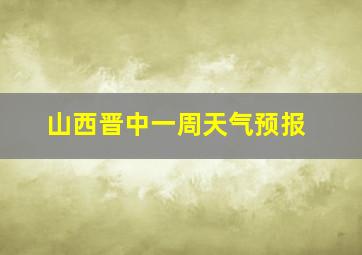 山西晋中一周天气预报